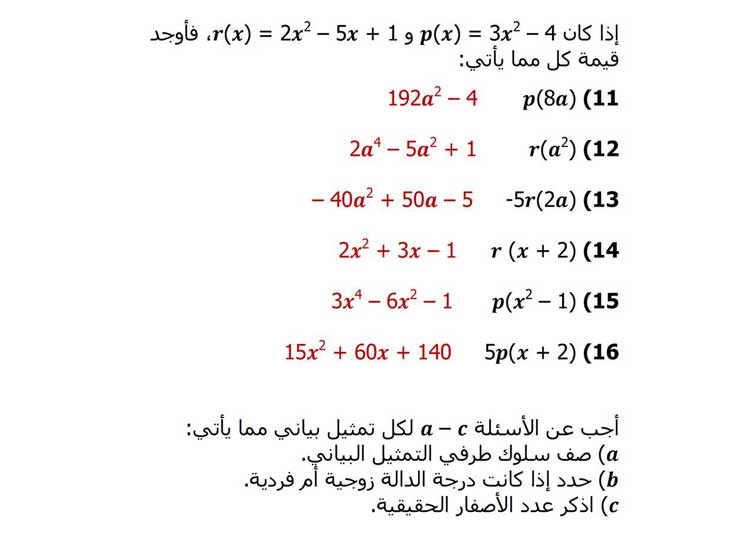 إذا كان $p(x) = 3x^2 - 4$ و $r(x) = 2x^2 - 5x + 1$، فأوجد قيمة كل مما يأتي:

**11)** $p(8a)$ $192a^2 - 4$

**12)** $r(a^2)$ $2a^4 - 5a^2 + 1$

**13)** $-5r(2a)$ $-40a^2 + 50a - 5$

**14)** $r(x + 2)$ $2x^2 + 3x - 1$

**15)** $p(x^2 - 1)$ $3x^4 - 6x^2 - 1$

**16)** $5p(x + 2)$ $15x^2 + 60x + 140$

أجب عن الأسئلة $a - c$ لكل تمثيل بياني مما يأتي:
$a$) صف سلوك طرفي التمثيل البياني.
$b$) حدد إذا كانت درجة الدالة زوجية أم فردية.
$c$) اذكر عدد الأصفار الحقيقية.